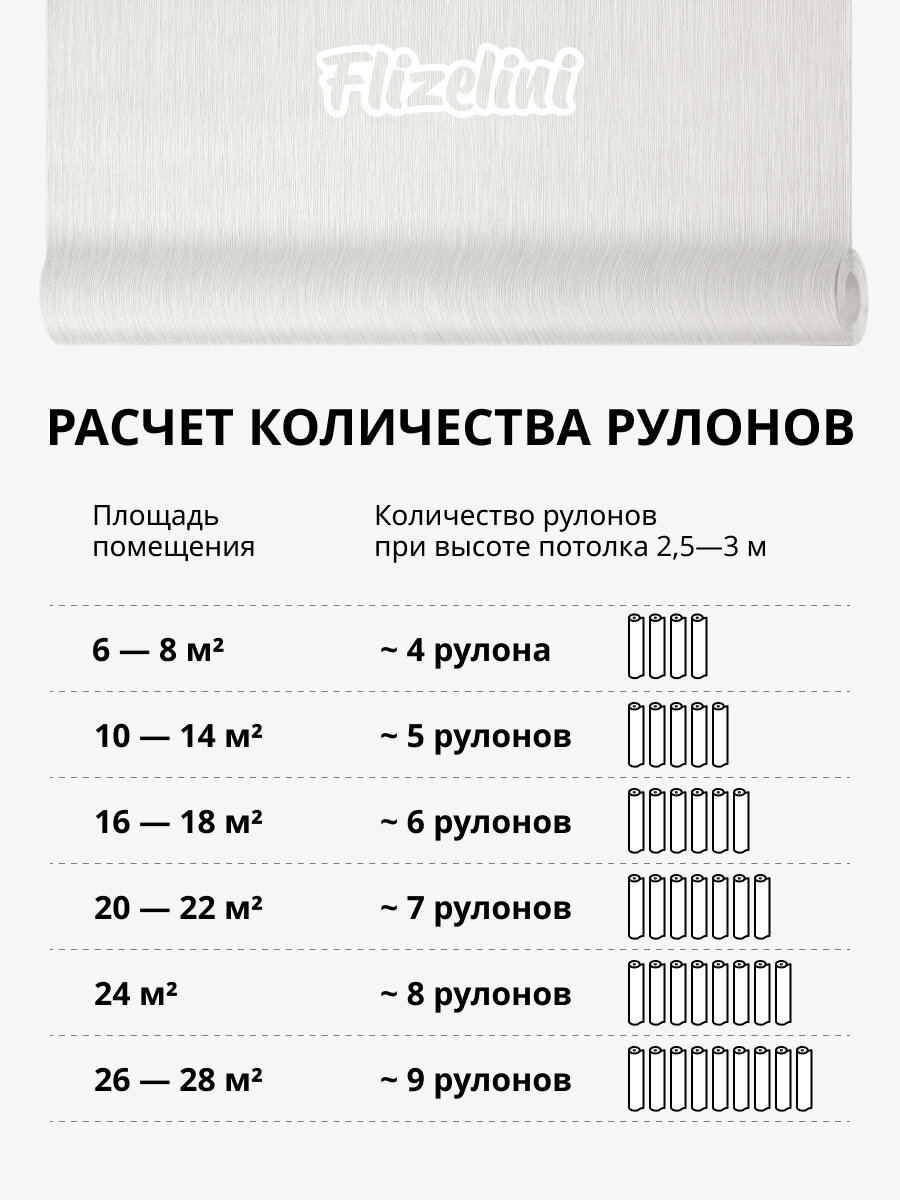 Flizelini

РАСЧЕТ КОЛИЧЕСТВА РУЛОНОВ

| Площадь помещения | Количество рулонов при высоте потолка 2,5—3 м |
|---|---|
| 6 — 8 м² | ~ 4 рулона |
| 10 — 14 м² | ~ 5 рулонов |
| 16 — 18 м² | ~ 6 рулонов |
| 20 — 22 м² | ~ 7 рулонов |
| 24 м² | ~ 8 рулонов |
| 26 — 28 м² | ~ 9 рулонов |